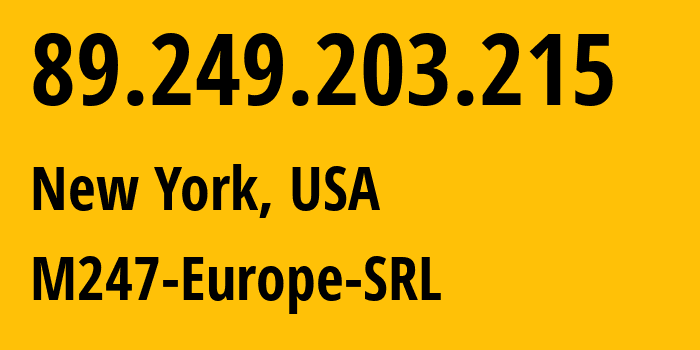 89.249.203.215

New York, USA

M247-Europe-SRL